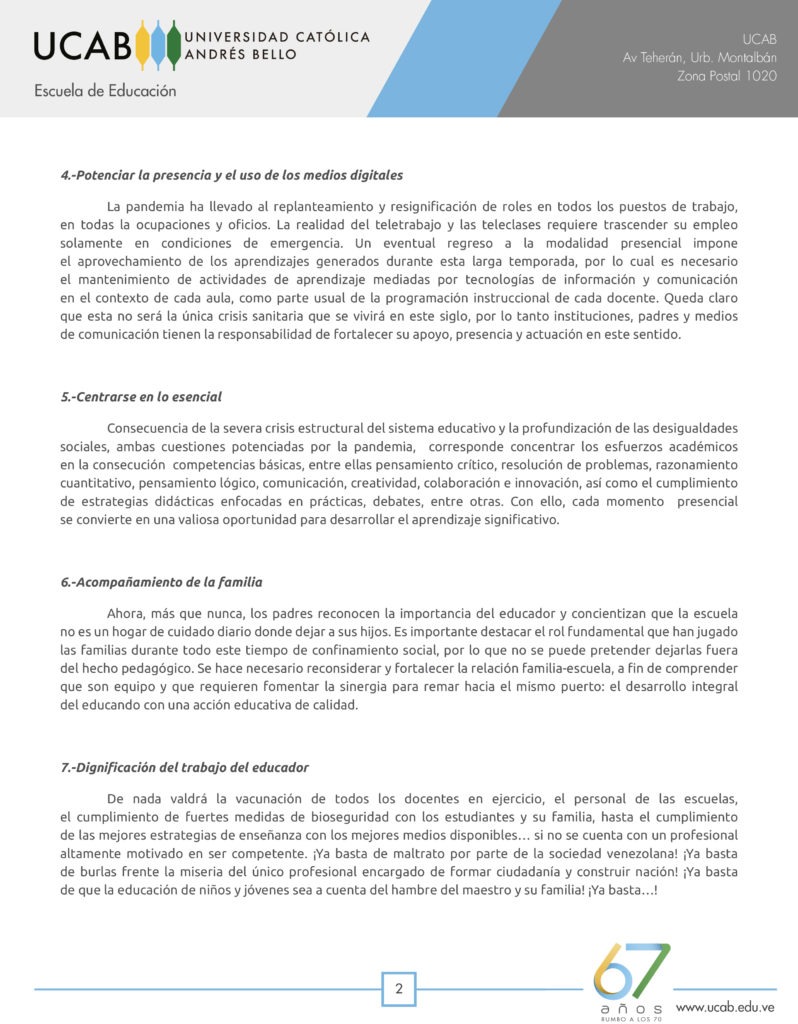 UCAB UNIVERSIDAD CATÓLICA ANDRÉS BELLO

Escuela de Educación

UCAB
Av Teherán, Urb. Montalbán
Zona Postal 1020

4.-Potenciar la presencia y el uso de los medios digitales

La pandemia ha llevado al replanteamiento y resignificación de roles en todos los puestos de trabajo, en todas la ocupaciones y oficios. La realidad del teletrabajo y las teleclases requiere trascender su empleo solamente en condiciones de emergencia. Un eventual regreso a la modalidad presencial impone el aprovechamiento de los aprendizajes generados durante esta larga temporada, por lo cual es necesario el mantenimiento de actividades de aprendizaje mediadas por tecnologías de información y comunicación en el contexto de cada aula, como parte usual de la programación instruccional de cada docente. Queda claro que esta no será la única crisis sanitaria que se vivirá en este siglo, por lo tanto instituciones, padres y medios de comunicación tienen la responsabilidad de fortalecer su apoyo, presencia y actuación en este sentido.

5.-Centrarse en lo esencial

Consecuencia de la severa crisis estructural del sistema educativo y la profundización de las desigualdades sociales, ambas cuestiones potenciadas por la pandemia, corresponde concentrar los esfuerzos académicos en la consecución competencias básicas, entre ellas pensamiento crítico, resolución de problemas, razonamiento cuantitativo, pensamiento lógico, comunicación, creatividad, colaboración e innovación, así como el cumplimiento de estrategias didácticas enfocadas en prácticas, debates, entre otras. Con ello, cada momento presencial se convierte en una valiosa oportunidad para desarrollar el aprendizaje significativo.

6.-Acompañamiento de la familia

Ahora, más que nunca, los padres reconocen la importancia del educador y concientizan que la escuela no es un hogar de cuidado diario donde dejar a sus hijos. Es importante destacar el rol fundamental que han jugado las familias durante todo este tiempo de confinamiento social, por lo que no se puede pretender dejarlas fuera del hecho pedagógico. Se hace necesario reconsiderar y fortalecer la relación familia-escuela, a fin de comprender que son equipo y que requieren fomentar la sinergia para remar hacia el mismo puerto: el desarrollo integral del educando con una acción educativa de calidad.

7.-Dignificación del trabajo del educador

De nada valdrá la vacunación de todos los docentes en ejercicio, el personal de las escuelas, el cumplimiento de fuertes medidas de bioseguridad con los estudiantes y su familia, hasta el cumplimiento de las mejores estrategias de enseñanza con los mejores medios disponibles… si no se cuenta con un profesional altamente motivado en ser competente. ¡Ya basta de maltrato por parte de la sociedad venezolana! ¡Ya basta de burlas frente la miseria del único profesional encargado de formar ciudadanía y construir nación! ¡Ya basta de que la educación de niños y jóvenes sea a cuenta del hambre del maestro y su familia! ¡Ya basta…!

2

67 años RUMBO A LOS 70

www.ucab.edu.ve